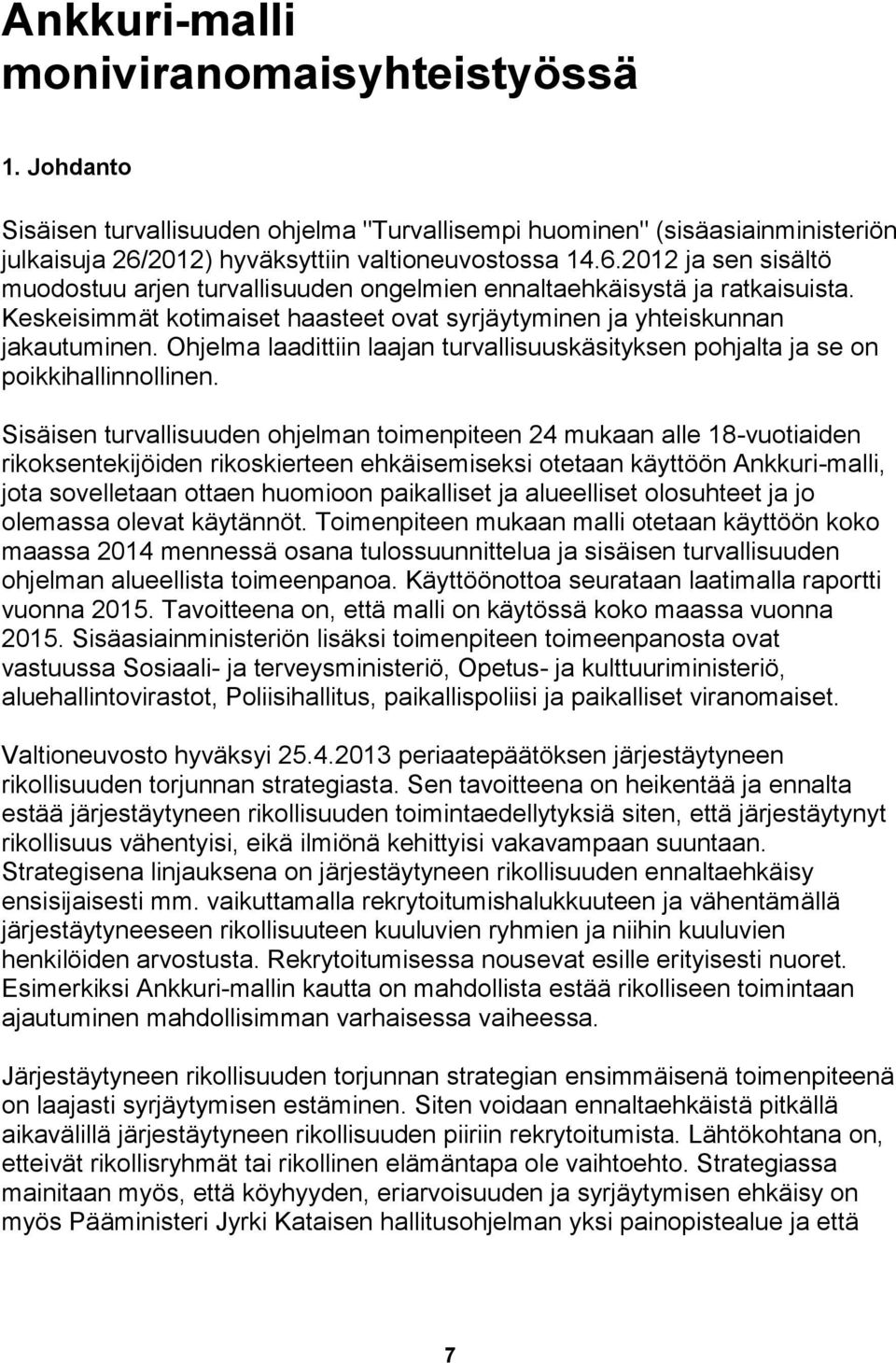 Ankkuri-malli moniviranomaisyhteistyössä

1. Johdanto

Sisäisen turvallisuuden ohjelma "Turvallisempi huominen" (sisäasiainministeriön julkaisuja 26/2012) hyväksyttiin valtioneuvostossa 14.6.2012 ja sen sisältö muodostuu arjen turvallisuuden ongelmien ennaltaehkäisystä ja ratkaisuista. Keskeisimmät kotimaiset haasteet ovat syrjäytyminen ja yhteiskunnan jakautuminen. Ohjelma laadittiin laajan turvallisuuskäsityksen pohjalta ja se on poikkihallinnollinen.

Sisäisen turvallisuuden ohjelman toimenpiteen 24 mukaan alle 18-vuotiaiden rikoksentekijöiden rikoskierteen ehkäisemiseksi otetaan käyttöön Ankkuri-malli, jota sovelletaan ottaen huomioon paikalliset ja alueelliset olosuhteet ja jo olemassa olevat käytännöt. Toimenpiteen mukaan malli otetaan käyttöön koko maassa 2014 mennessä osana tulossuunnittelua ja sisäisen turvallisuuden ohjelman alueellista toimeenpanoa. Käyttöönottoa seurataan laatimalla raportti vuonna 2015. Tavoitteena on, että malli on käytössä koko maassa vuonna 2015. Sisäasiainministeriön lisäksi toimenpiteen toimeenpanosta ovat vastuussa Sosiaali- ja terveysministeriö, Opetus- ja kulttuuriministeriö, aluehallintovirastot, Poliisihallitus, paikallispoliisi ja paikalliset viranomaiset.

Valtioneuvosto hyväksyi 25.4.2013 periaatepäätöksen järjestäytyneen rikollisuuden torjunnan strategiasta. Sen tavoitteena on heikentää ja ennalta estää järjestäytyneen rikollisuuden toimintaedellytyksiä siten, että järjestäytynyt rikollisuus vähentyisi, eikä ilmiönä kehittyisi vakavampaan suuntaan. Strategisena linjauksena on järjestäytyneen rikollisuuden ennaltaehkäisy ensisijaisesti mm. vaikuttamalla rekrytoitumishalukkuuteen ja vähentämällä järjestäytyneeseen rikollisuuteen kuuluvien ryhmien ja niihin kuuluvien henkilöiden arvostusta. Rekrytoitumisessa nousevat esille erityisesti nuoret. Esimerkiksi Ankkuri-mallin kautta on mahdollista estää rikolliseen toimintaan ajautuminen mahdollisimman varhaisessa vaiheessa.

Järjestäytyneen rikollisuuden torjunnan strategian ensimmäisenä toimenpiteenä on laajasti syrjäytymisen estäminen. Siten voidaan ennaltaehkäistä pitkällä aikavälillä järjestäytyneen rikollisuuden piiriin rekrytoitumista. Lähtökohtana on, etteivät rikollisryhmät tai rikollinen elämäntapa ole vaihtoehto. Strategiassa mainitaan myös, että köyhyyden, eriarvoisuuden ja syrjäytymisen ehkäisy on myös Pääministeri Jyrki Kataisen hallitusohjelman yksi painopistealue ja että

7